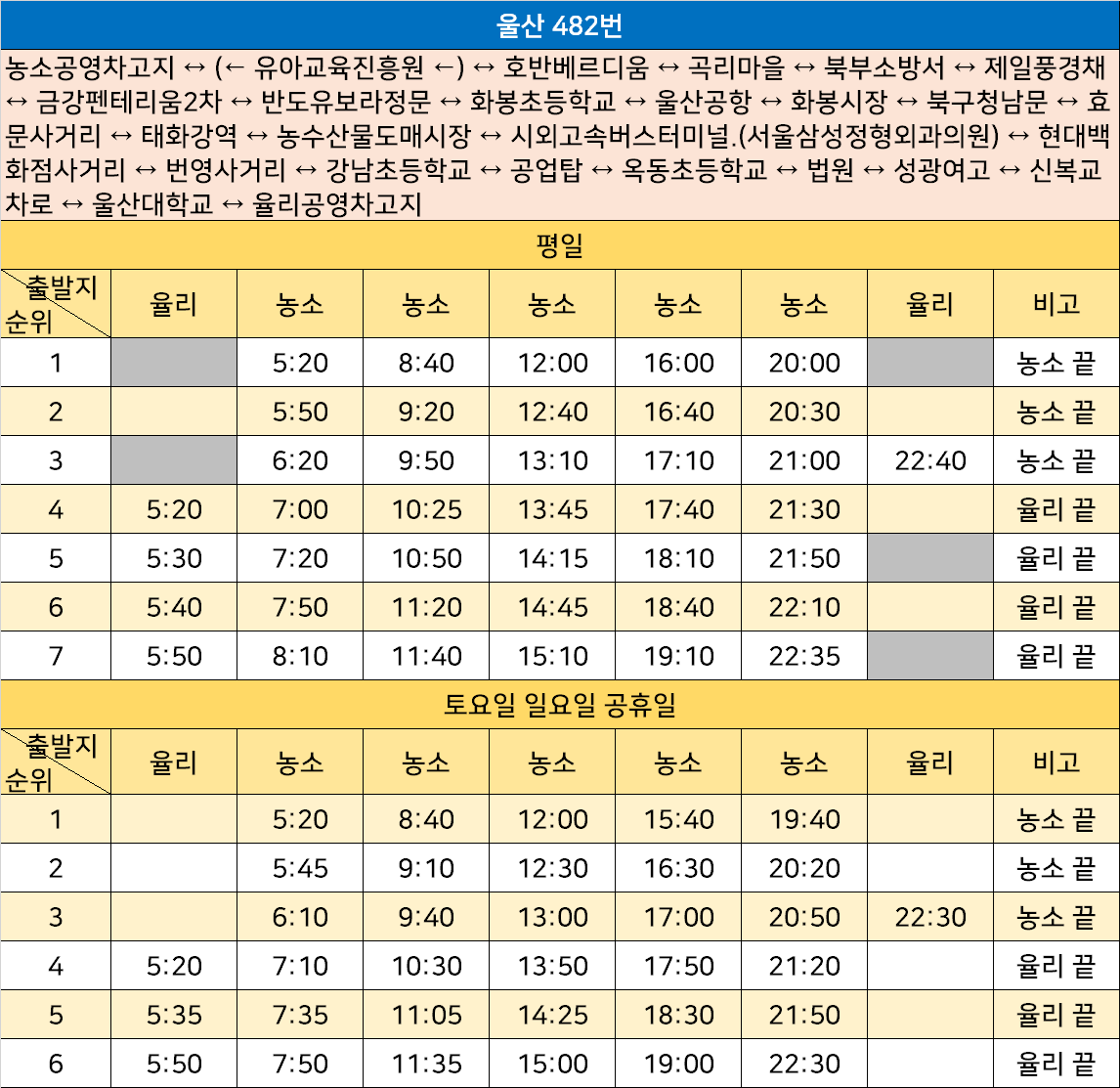 울산 482번

농소공영차고지 ↔ (← 유아교육진흥원 ←) ↔ 호반베르디움 ↔ 곡리마을 ↔ 북부소방서 ↔ 제일풍경채 ↔ 금강펜테리움2차 ↔ 반도유보라정문 ↔ 화봉초등학교 ↔ 울산공항 ↔ 화봉시장 ↔ 북구청남문 ↔ 효문사거리 ↔ 태화강역 ↔ 농수산물도매시장 ↔ 시외고속버스터미널.(서울삼성정형외과의원) ↔ 현대백화점사거리 ↔ 번영사거리 ↔ 강남초등학교 ↔ 공업탑 ↔ 옥동초등학교 ↔ 법원 ↔ 성광여고 ↔ 신복교차로 ↔ 울산대학교 ↔ 율리공영차고지

평일

| 출발지 순위 | 율리 | 농소 | 농소 | 농소 | 농소 | 농소 | 율리 | 비고 |
|---|---|---|---|---|---|---|---|---|
| 1 | | 5:20 | 8:40 | 12:00 | 16:00 | 20:00 | | 농소 끝 |
| 2 | | 5:50 | 9:20 | 12:40 | 16:40 | 20:30 | | 농소 끝 |
| 3 | | 6:20 | 9:50 | 13:10 | 17:10 | 21:00 | 22:40 | 농소 끝 |
| 4 | 5:20 | 7:00 | 10:25 | 13:45 | 17:40 | 21:30 | | 율리 끝 |
| 5 | 5:30 | 7:20 | 10:50 | 14:15 | 18:10 | 21:50 | | 율리 끝 |
| 6 | 5:40 | 7:50 | 11:20 | 14:45 | 18:40 | 22:10 | | 율리 끝 |
| 7 | 5:50 | 8:10 | 11:40 | 15:10 | 19:10 | 22:35 | | 율리 끝 |

토요일 일요일 공휴일

| 출발지 순위 | 율리 | 농소 | 농소 | 농소 | 농소 | 농소 | 율리 | 비고 |
|---|---|---|---|---|---|---|---|---|
| 1 | | 5:20 | 8:40 | 12:00 | 15:40 | 19:40 | | 농소 끝 |
| 2 | | 5:45 | 9:10 | 12:30 | 16:30 | 20:20 | | 농소 끝 |
| 3 | | 6:10 | 9:40 | 13:00 | 17:00 | 20:50 | 22:30 | 농소 끝 |
| 4 | 5:20 | 7:10 | 10:30 | 13:50 | 17:50 | 21:20 | | 율리 끝 |
| 5 | 5:35 | 7:35 | 11:05 | 14:25 | 18:30 | 21:50 | | 율리 끝 |
| 6 | 5:50 | 7:50 | 11:35 | 15:00 | 19:00 | 22:30 | | 율리 끝 |